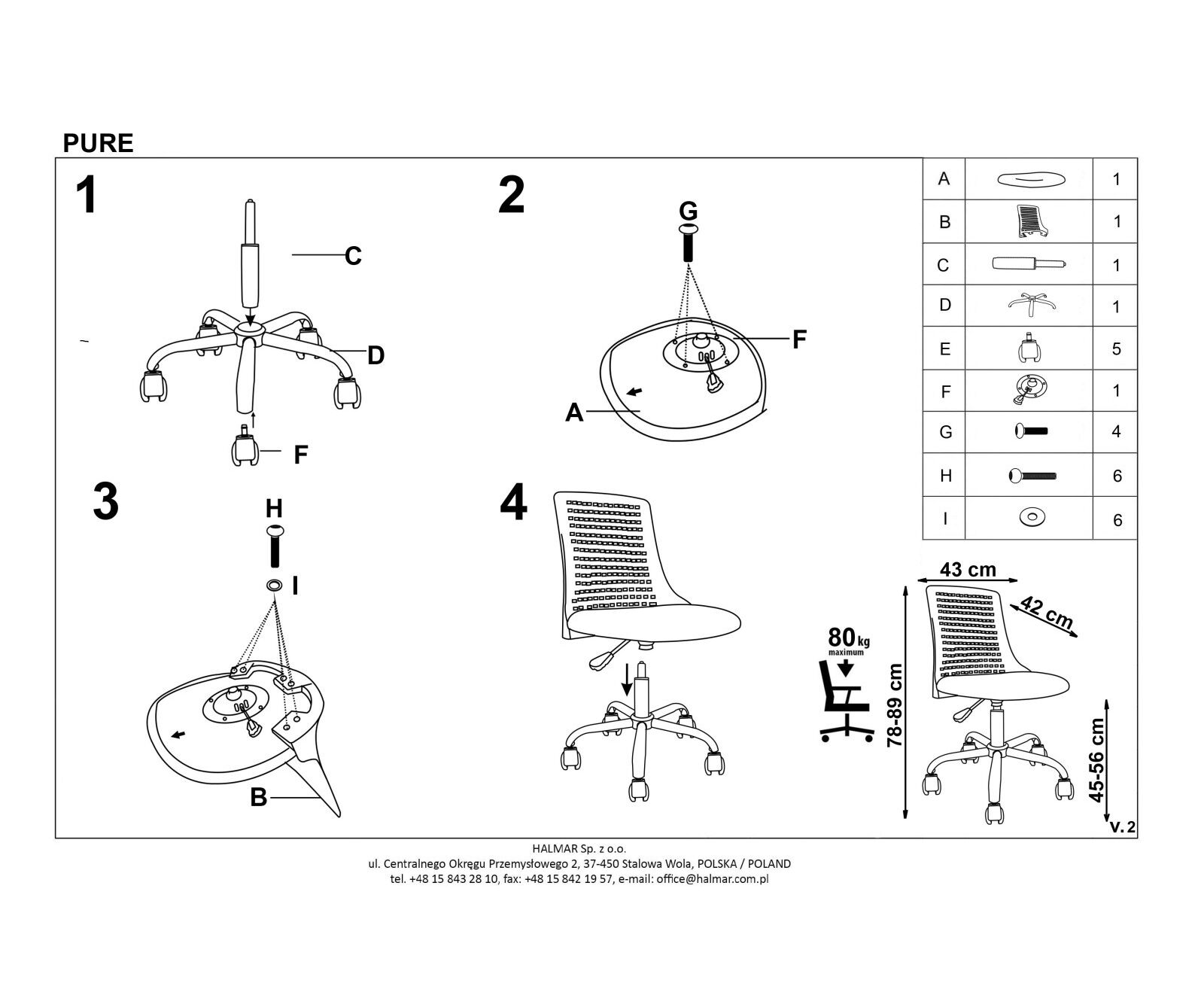 PURE

1

C

D

F

2

G

F

A

3

H

I

B

4

| A | | 1 |
|---|---|---|
| B | | 1 |
| C | | 1 |
| D | | 1 |
| E | | 5 |
| F | | 1 |
| G | | 4 |
| H | | 6 |
| I | | 6 |

43 cm

42 cm

80 kg maximum

78-89 cm

45-56 cm

V. 2

HALMAR Sp. z o.o.
ul. Centralnego Okręgu Przemysłowego 2, 37-450 Stalowa Wola, POLSKA / POLAND
tel. +48 15 843 28 10, fax: +48 15 842 19 57, e-mail: office@halmar.com.pl